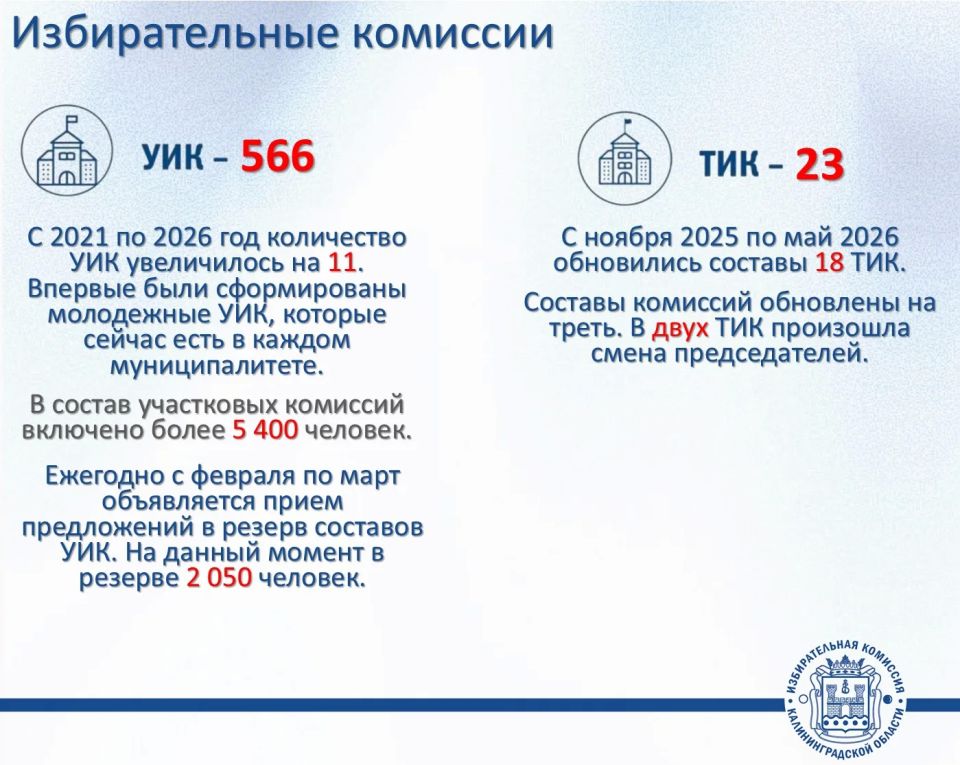 Избирательные комиссии

УИК – 566

С 2021 по 2026 год количество УИК увеличилось на 11. Впервые были сформированы молодежные УИК, которые сейчас есть в каждом муниципалитете.

В состав участковых комиссий включено более 5 400 человек.

Ежегодно с февраля по март объявляется прием предложений в резерв составов УИК. На данный момент в резерве 2 050 человек.

ТИК – 23

С ноября 2025 по май 2026 обновились составы 18 ТИК.

Составы комиссий обновлены на треть. В двух ТИК произошла смена председателей.

ИЗБИРАТЕЛЬНАЯ КОМИССИЯ КАЛИНИНГРАДСКОЙ ОБЛАСТИ